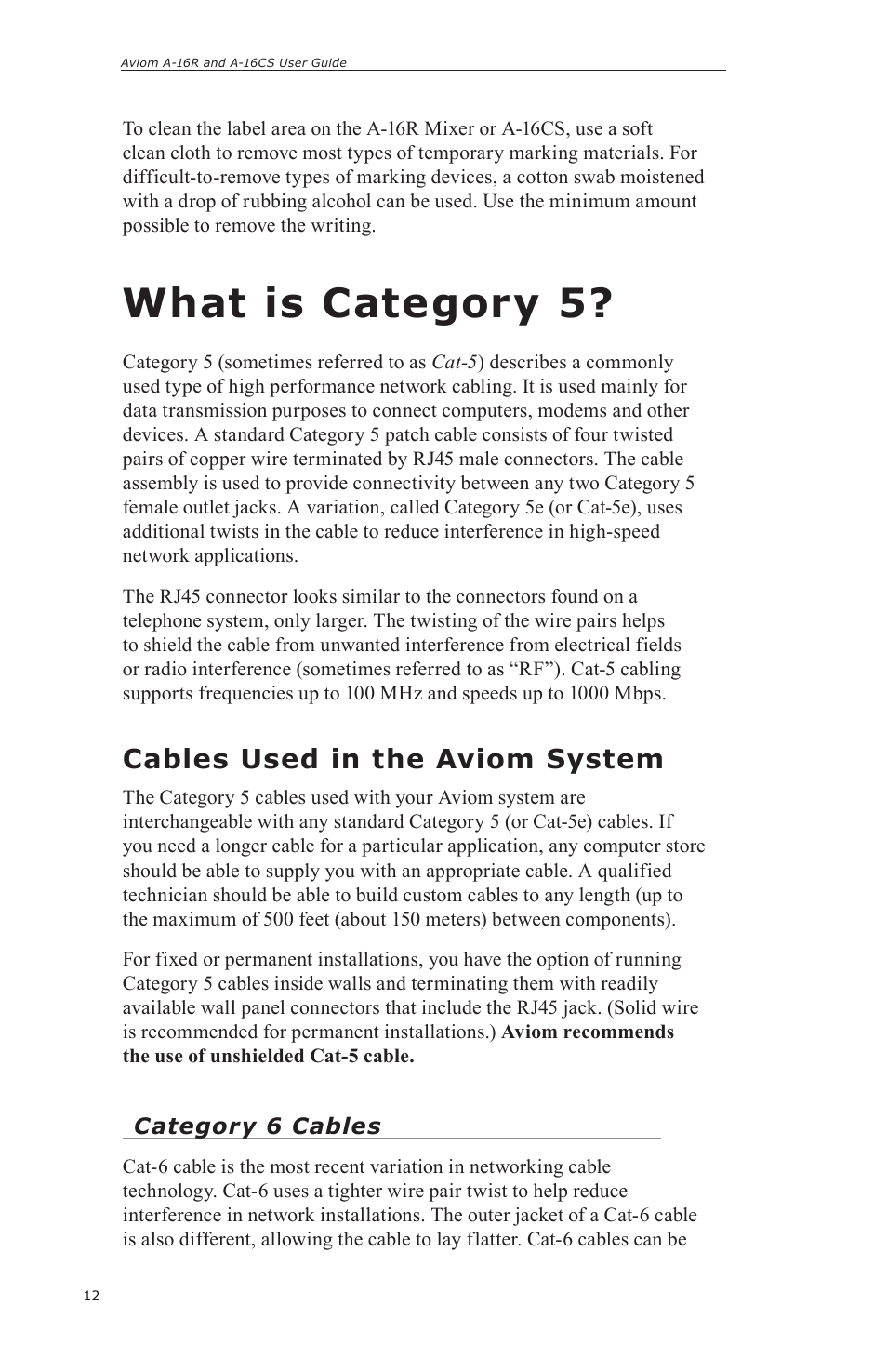 Aviom A-16R and A-16CS User Guide

To clean the label area on the A-16R Mixer or A-16CS, use a soft clean cloth to remove most types of temporary marking materials. For difficult-to-remove types of marking devices, a cotton swab moistened with a drop of rubbing alcohol can be used. Use the minimum amount possible to remove the writing.

What is Category 5?

Category 5 (sometimes referred to as Cat-5) describes a commonly used type of high performance network cabling. It is used mainly for data transmission purposes to connect computers, modems and other devices. A standard Category 5 patch cable consists of four twisted pairs of copper wire terminated by RJ45 male connectors. The cable assembly is used to provide connectivity between any two Category 5 female outlet jacks. A variation, called Category 5e (or Cat-5e), uses additional twists in the cable to reduce interference in high-speed network applications.

The RJ45 connector looks similar to the connectors found on a telephone system, only larger. The twisting of the wire pairs helps to shield the cable from unwanted interference from electrical fields or radio interference (sometimes referred to as “RF”). Cat-5 cabling supports frequencies up to 100 MHz and speeds up to 1000 Mbps.

Cables Used in the Aviom System

The Category 5 cables used with your Aviom system are interchangeable with any standard Category 5 (or Cat-5e) cables. If you need a longer cable for a particular application, any computer store should be able to supply you with an appropriate cable. A qualified technician should be able to build custom cables to any length (up to the maximum of 500 feet (about 150 meters) between components).

For fixed or permanent installations, you have the option of running Category 5 cables inside walls and terminating them with readily available wall panel connectors that include the RJ45 jack. (Solid wire is recommended for permanent installations.) Aviom recommends the use of unshielded Cat-5 cable.

Category 6 Cables

Cat-6 cable is the most recent variation in networking cable technology. Cat-6 uses a tighter wire pair twist to help reduce interference in network installations. The outer jacket of a Cat-6 cable is also different, allowing the cable to lay flatter. Cat-6 cables can be

12